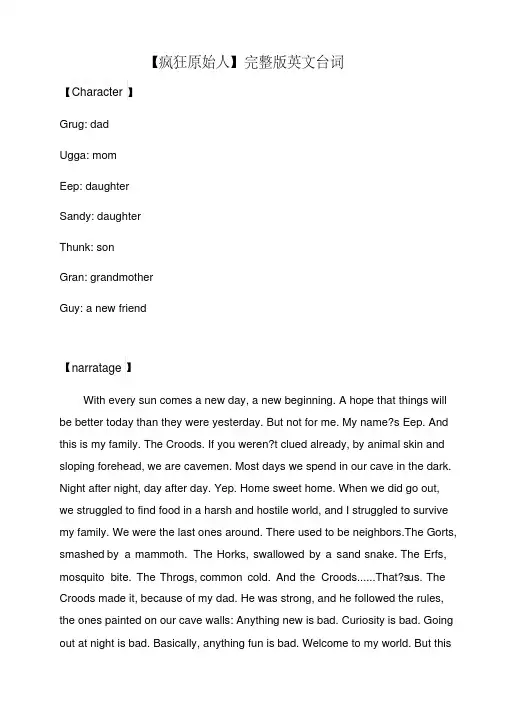 【疯狂原始人】完整版英文台词

【Character 】

Grug: dad

Ugga: mom

Eep: daughter

Sandy: daughter

Thunk: son

Gran: grandmother

Guy: a new friend

【narratage 】

With every sun comes a new day, a new beginning. A hope that things will be better today than they were yesterday. But not for me. My name?s Eep. And this is my family. The Croods. If you weren?t clued already, by animal skin and sloping forehead, we are cavemen. Most days we spend in our cave in the dark. Night after night, day after day. Yep. Home sweet home. When we did go out, we struggled to find food in a harsh and hostile world, and I struggled to survive my family. We were the last ones around. There used to be neighbors.The Gorts, smashed by a mammoth. The Horks, swallowed by a sand snake. The Erfs, mosquito bite. The Throgs, common cold. And the Croods......That?sus. The Croods made it, because of my dad. He was strong, and he followed the rules, the ones painted on our cave walls: Anything new is bad. Curiosity is bad. Going out at night is bad. Basically, anything fun is bad. Welcome to my world. But this